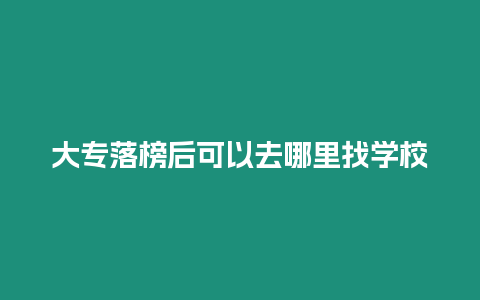 大专落榜后可以去哪里找学校